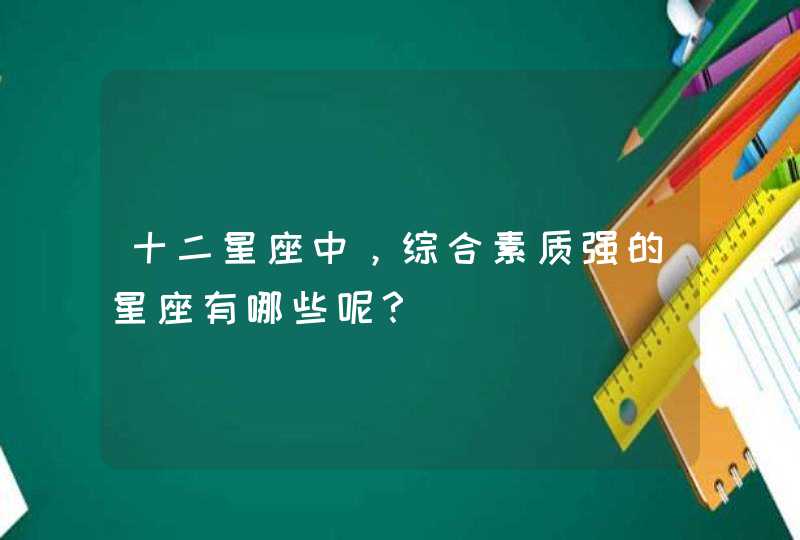 十二星座中，综合素质强的星座有哪些呢？